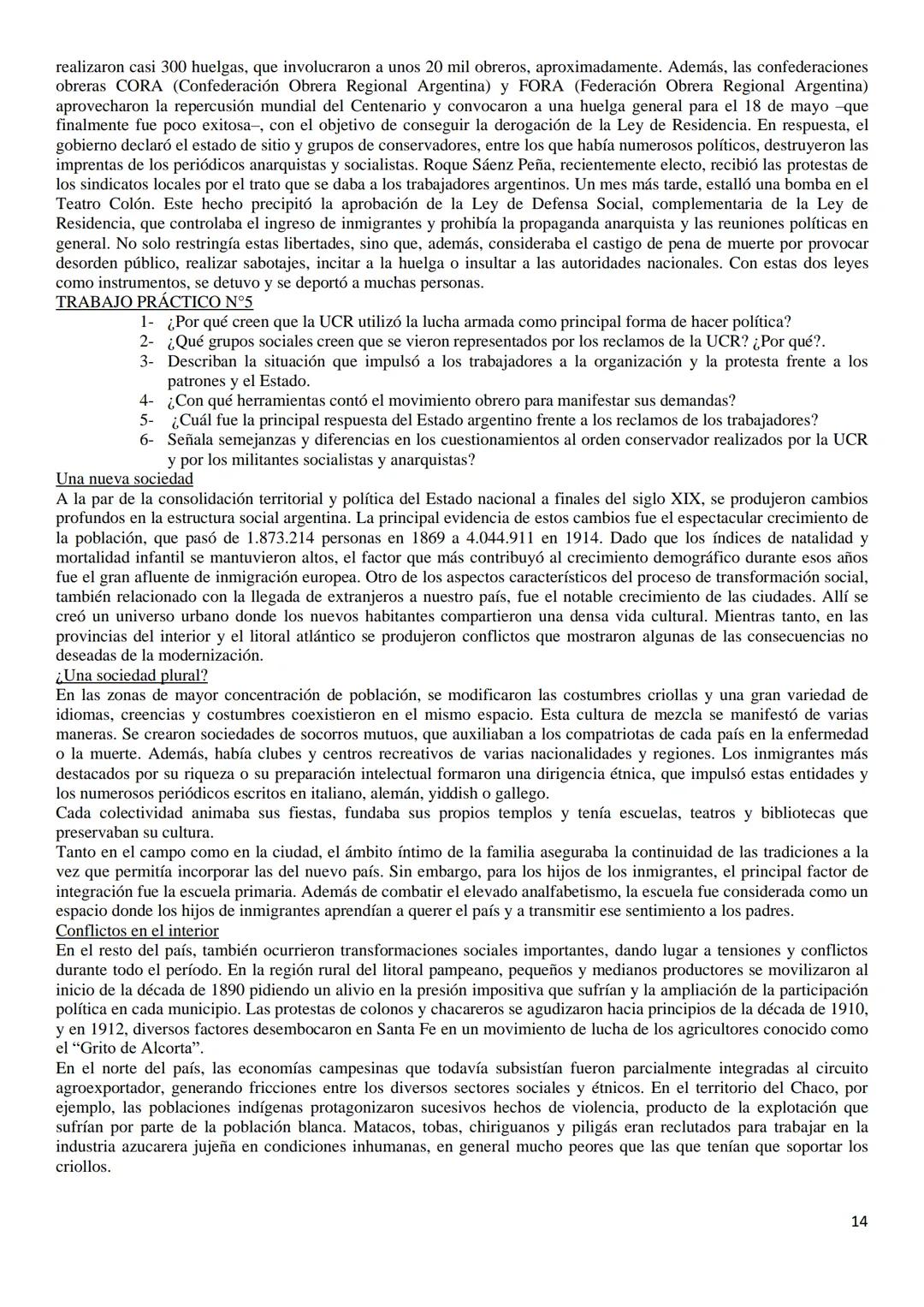 realizaron casi 300 huelgas, que involucraron a unos 20 mil obreros, aproximadamente. Además, las confederaciones obreras CORA (Confederación Obrera Regional Argentina) y FORA (Federación Obrera Regional Argentina) aprovecharon la repercusión mundial del Centenario y convocaron a una huelga general para el 18 de mayo –que finalmente fue poco exitosa–, con el objetivo de conseguir la derogación de la Ley de Residencia. En respuesta, el gobierno declaró el estado de sitio y grupos de conservadores, entre los que había numerosos políticos, destruyeron las imprentas de los periódicos anarquistas y socialistas. Roque Sáenz Peña, recientemente electo, recibió las protestas de los sindicatos locales por el trato que se daba a los trabajadores argentinos. Un mes más tarde, estalló una bomba en el Teatro Colón. Este hecho precipitó la aprobación de la Ley de Defensa Social, complementaria de la Ley de Residencia, que controlaba el ingreso de inmigrantes y prohibía la propaganda anarquista y las reuniones políticas en general. No solo restringía estas libertades, sino que, además, consideraba el castigo de pena de muerte por provocar desorden público, realizar sabotajes, incitar a la huelga o insultar a las autoridades nacionales. Con estas dos leyes como instrumentos, se detuvo y se deportó a muchas personas.
TRABAJO PRÁCTICO N°5
1- ¿Por qué creen que la UCR utilizó la lucha armada como principal forma de hacer política?
2- ¿Qué grupos sociales creen que se vieron representados por los reclamos de la UCR? ¿Por qué?.
3- Describan la situación que impulsó a los trabajadores a la organización y la protesta frente a los patrones y el Estado.
4- ¿Con qué herramientas contó el movimiento obrero para manifestar sus demandas?
5- ¿Cuál fue la principal respuesta del Estado argentino frente a los reclamos de los trabajadores?
6- Señala semejanzas y diferencias en los cuestionamientos al orden conservador realizados por la UCR y por los militantes socialistas y anarquistas?
Una nueva sociedad
A la par de la consolidación territorial y política del Estado nacional a finales del siglo XIX, se produjeron cambios profundos en la estructura social argentina. La principal evidencia de estos cambios fue el espectacular crecimiento de la población, que pasó de 1.873.214 personas en 1869 a 4.044.911 en 1914. Dado que los índices de natalidad y mortalidad infantil se mantuvieron altos, el factor que más contribuyó al crecimiento demográfico durante esos años fue el gran afluente de inmigración europea. Otro de los aspectos característicos del proceso de transformación social, también relacionado con la llegada de extranjeros a nuestro país, fue el notable crecimiento de las ciudades. Allí se creó un universo urbano donde los nuevos habitantes compartieron una densa vida cultural. Mientras tanto, en las provincias del interior y el litoral atlántico se produjeron conflictos que mostraron algunas de las consecuencias no deseadas de la modernización.
¿Una sociedad plural?
En las zonas de mayor concentración de población, se modificaron las costumbres criollas y una gran variedad de idiomas, creencias y costumbres coexistieron en el mismo espacio. Esta cultura de mezcla se manifestó de varias maneras. Se crearon sociedades de socorros mutuos, que auxiliaban a los compatriotas de cada país en la enfermedad o la muerte. Además, había clubes y centros recreativos de varias nacionalidades y regiones. Los inmigrantes más destacados por su riqueza o su preparación intelectual formaron una dirigencia étnica, que impulsó estas entidades y los numerosos periódicos escritos en italiano, alemán, yiddish o gallego.
Cada colectividad animaba sus fiestas, fundaba sus propios templos y tenía escuelas, teatros y bibliotecas que preservaban su cultura.
Tanto en el campo como en la ciudad, el ámbito íntimo de la familia aseguraba la continuidad de las tradiciones a la vez que permitía incorporar las del nuevo país. Sin embargo, para los hijos de los inmigrantes, el principal factor de integración fue la escuela primaria. Además de combatir el elevado analfabetismo, la escuela fue considerada como un espacio donde los hijos de inmigrantes aprendían a querer el país y a transmitir ese sentimiento a los padres.
Conflictos en el interior
En el resto del país, también ocurrieron transformaciones sociales importantes, dando lugar a tensiones y conflictos durante todo el período. En la región rural del litoral pampeano, pequeños y medianos productores se movilizaron al inicio de la década de 1890 pidiendo un alivio en la presión impositiva que sufrían y la ampliación de la participación política en cada municipio. Las protestas de colonos y chacareros se agudizaron hacia principios de la década de 1910, y en 1912, diversos factores desembocaron en Santa Fe en un movimiento de lucha de los agricultores conocido como el “Grito de Alcorta”.
En el norte del país, las economías campesinas que todavía subsistían fueron parcialmente integradas al circuito agroexportador, generando fricciones entre los diversos sectores sociales y étnicos. En el territorio del Chaco, por ejemplo, las poblaciones indígenas protagonizaron sucesivos hechos de violencia, producto de la explotación que sufrían por parte de la población blanca. Matacos, tobas, chiriguanos y piligás eran reclutados para trabajar en la industria azucarera jujeña en condiciones inhumanas, en general mucho peores que las que tenían que soportar los criollos.

14